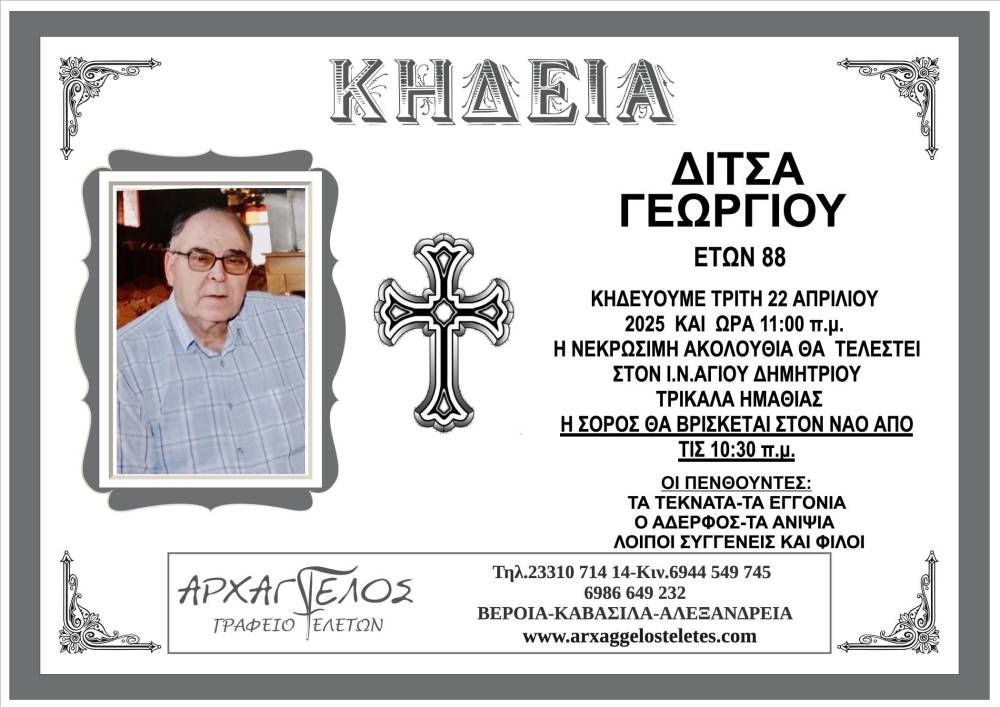 ΚΗΔΕΙΑ

ΔΙΤΣΑ
ΓΕΩΡΓΙΟΥ

ΕΤΩΝ 88

ΚΗΔΕΥΟΥΜΕ ΤΡΙΤΗ 22 ΑΠΡΙΛΙΟΥ
2025 ΚΑΙ ΩΡΑ 11:00 π.μ.
Η ΝΕΚΡΩΣΙΜΗ ΑΚΟΛΟΥΘΙΑ ΘΑ ΤΕΛΕΣΤΕΙ
ΣΤΟΝ Ι.Ν.ΑΓΙΟΥ ΔΗΜΗΤΡΙΟΥ
ΤΡΙΚΑΛΑ ΗΜΑΘΙΑΣ
Η ΣΟΡΟΣ ΘΑ ΒΡΙΣΚΕΤΑΙ ΣΤΟΝ ΝΑΟ ΑΠΟ
ΤΙΣ 10:30 π.μ.

ΟΙ ΠΕΝΘΟΥΝΤΕΣ:
ΤΑ ΤΕΚΝΑΤΑ-ΤΑ ΕΓΓΟΝΙΑ
Ο ΑΔΕΡΦΟΣ-ΤΑ ΑΝΙΨΙΑ
ΛΟΙΠΟΙ ΣΥΓΓΕΝΕΙΣ ΚΑΙ ΦΙΛΟΙ

ΑΡΧΑΓΓΕΛΟΣ
ΓΡΑΦΕΙΟ ΤΕΛΕΤΩΝ

Τηλ.23310 714 14-Κιν.6944 549 745
6986 649 232
ΒΕΡΟΙΑ-ΚΑΒΑΣΙΛΑ-ΑΛΕΞΑΝΔΡΕΙΑ
www.arxaggelosteletes.com